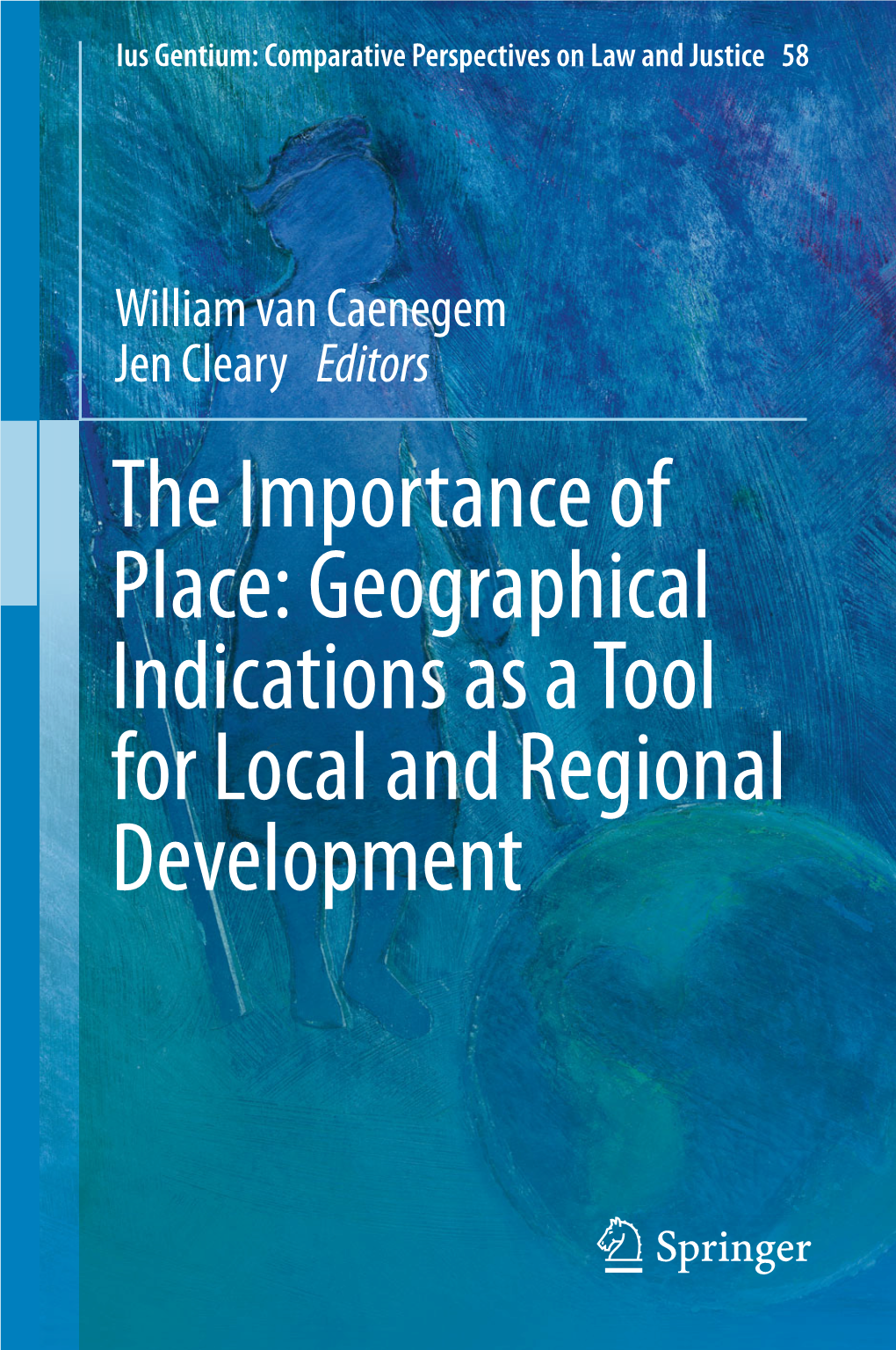 Ius Gentium: Comparative Perspectives on Law and Justice 58

William van Caenegem
Jen Cleary Editors

The Importance of Place: Geographical Indications as a Tool for Local and Regional Development

Springer